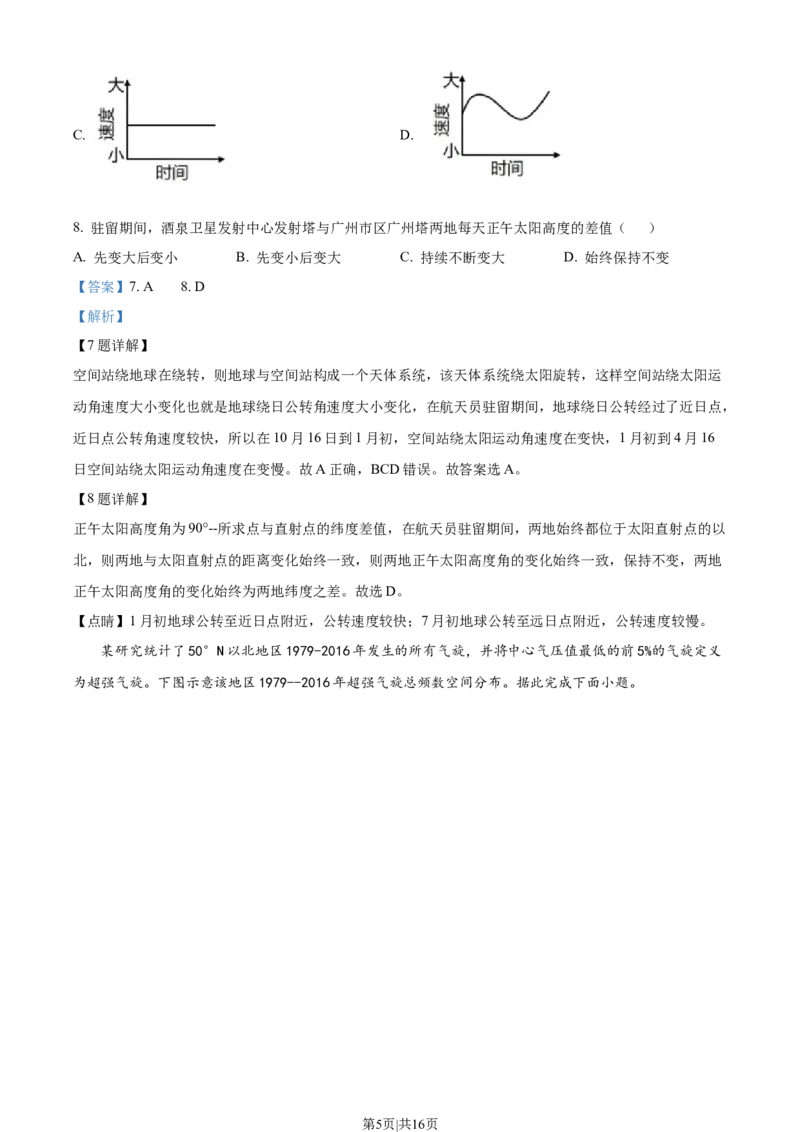 C.

大
速度
小
时间

D.

大
速度
小
时间

8. 驻留期间，酒泉卫星发射中心发射塔与广州市区广州塔两地每天正午太阳高度的差值（　　）

A. 先变大后变小　　B. 先变小后变大　　C. 持续不断变大　　D. 始终保持不变

【答案】7. A　　8. D

【解析】

【7题详解】

空间站绕地球在绕转，则地球与空间站构成一个天体系统，该天体系统绕太阳旋转，这样空间站绕太阳运动角速度大小变化也就是地球绕日公转角速度大小变化，在航天员驻留期间，地球绕日公转经过了近日点，近日点公转角速度较快，所以在10月16日到1月初，空间站绕太阳运动角速度在变快，1月初到4月16日空间站绕太阳运动角速度在变慢。故A正确，BCD错误。故答案选A。

【8题详解】

正午太阳高度角为90°--所求点与直射点的纬度差值，在航天员驻留期间，两地始终都位于太阳直射点的以北，则两地与太阳直射点的距离变化始终一致，则两地正午太阳高度角的变化始终一致，保持不变，两地正午太阳高度角的变化始终为两地纬度之差。故选D。

【点睛】1月初地球公转至近日点附近，公转速度较快；7月初地球公转至远日点附近，公转速度较慢。

某研究统计了50°N以北地区1979-2016年发生的所有气旋，并将中心气压值最低的前5%的气旋定义为超强气旋。下图示意该地区1979--2016年超强气旋总频数空间分布。据此完成下面小题。

第5页|共16页